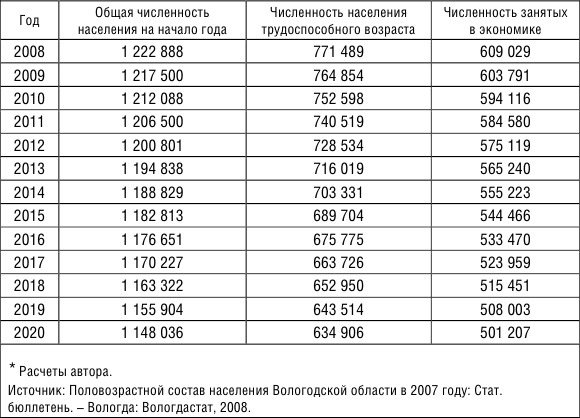 | Год | Общая численность населения на начало года | Численность населения трудоспособного возраста | Численность занятых в экономике |
|---|---|---|---|
| 2008 | 1 222 888 | 771 489 | 609 029 |
| 2009 | 1 217 500 | 764 854 | 603 791 |
| 2010 | 1 212 088 | 752 598 | 594 116 |
| 2011 | 1 206 500 | 740 519 | 584 580 |
| 2012 | 1 200 801 | 728 534 | 575 119 |
| 2013 | 1 194 838 | 716 019 | 565 240 |
| 2014 | 1 188 829 | 703 331 | 555 223 |
| 2015 | 1 182 813 | 689 704 | 544 466 |
| 2016 | 1 176 651 | 675 775 | 533 470 |
| 2017 | 1 170 227 | 663 726 | 523 959 |
| 2018 | 1 163 322 | 652 950 | 515 451 |
| 2019 | 1 155 904 | 643 514 | 508 003 |
| 2020 | 1 148 036 | 634 906 | 501 207 |

* Расчеты автора.
Источник: Половозрастной состав населения Вологодской области в 2007 году: Стат. бюллетень. – Вологда: Вологдастат, 2008.